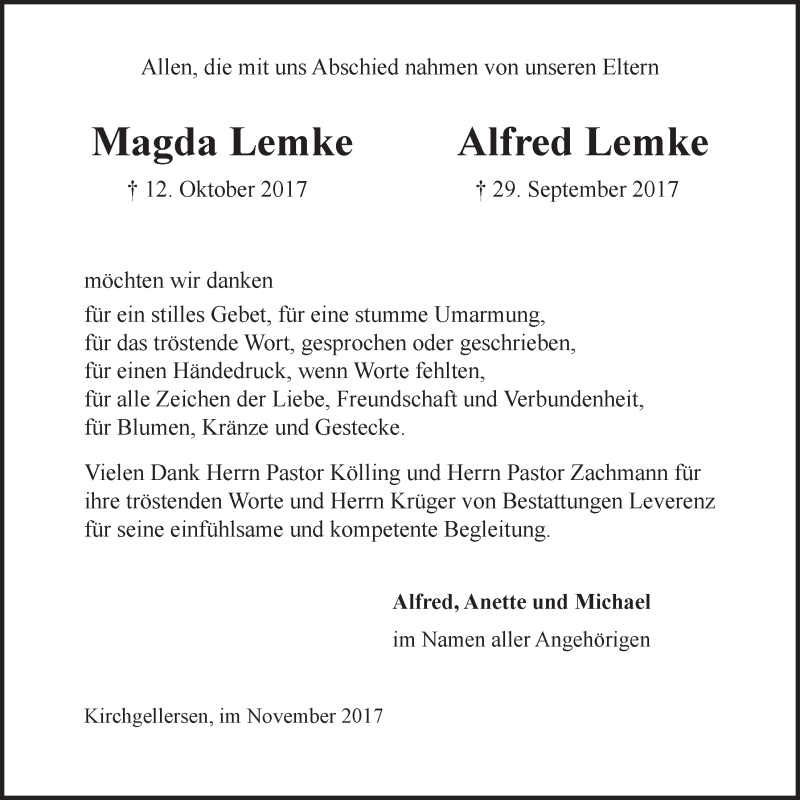 Allen, die mit uns Abschied nahmen von unseren Eltern

Magda Lemke

† 12. Oktober 2017

Alfred Lemke

† 29. September 2017

möchten wir danken

für ein stilles Gebet, für eine stumme Umarmung,
für das tröstende Wort, gesprochen oder geschrieben,
für einen Händedruck, wenn Worte fehlten,
für alle Zeichen der Liebe, Freundschaft und Verbundenheit,
für Blumen, Kränze und Gestecke.

Vielen Dank Herrn Pastor Kölling und Herrn Pastor Zachmann für ihre tröstenden Worte und Herrn Krüger von Bestattungen Leverenz für seine einfühlsame und kompetente Begleitung.

Alfred, Anette und Michael

im Namen aller Angehörigen

Kirchgellersen, im November 2017